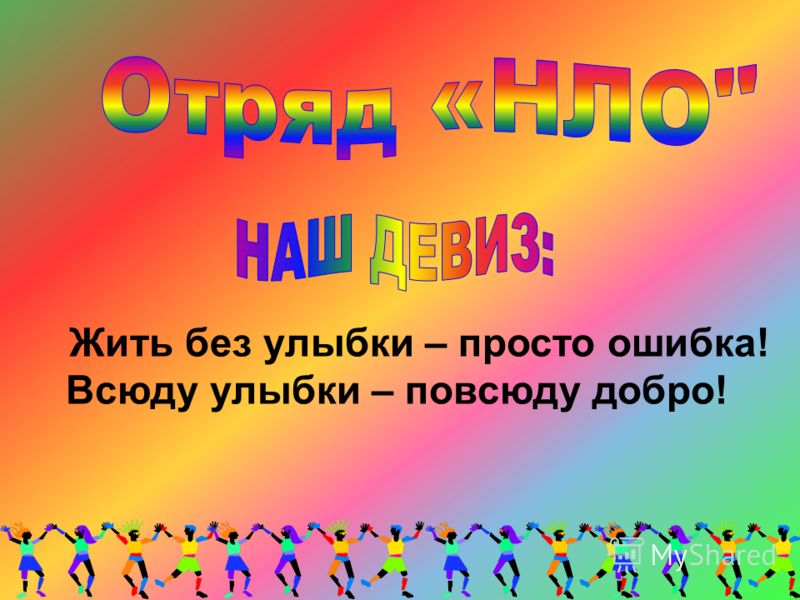 Отряд «НЛО"

НАШ ДЕВИЗ:

Жить без улыбки – просто ошибка!
Всюду улыбки – повсюду добро!

MyShared